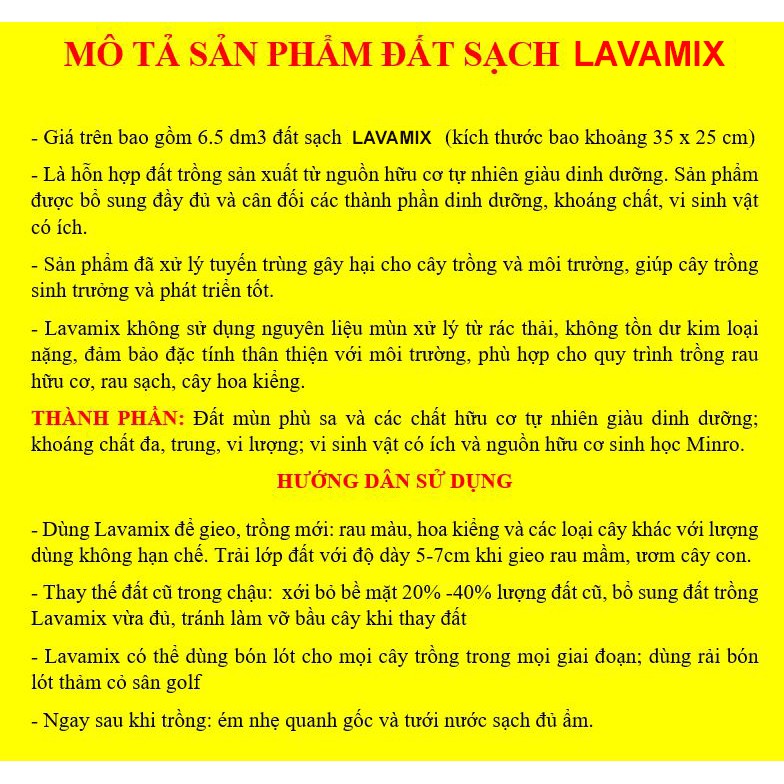 MÔ TẢ SẢN PHẨM ĐẤT SẠCH LAVAMIX

- Giá trên bao gồm 6.5 dm3 đất sạch LAVAMIX (kích thước bao khoảng 35 x 25 cm)

- Là hỗn hợp đất trồng sản xuất từ nguồn hữu cơ tự nhiên giàu dinh dưỡng. Sản phẩm được bổ sung đầy đủ và cân đối các thành phần dinh dưỡng, khoáng chất, vi sinh vật có ích.

- Sản phẩm đã xử lý tuyến trùng gây hại cho cây trồng và môi trường, giúp cây trồng sinh trưởng và phát triển tốt.

- Lavamix không sử dụng nguyên liệu mùn xử lý từ rác thải, không tồn dư kim loại nặng, đảm bảo đặc tính thân thiện với môi trường, phù hợp cho quy trình trồng rau hữu cơ, rau sạch, cây hoa kiểng.

THÀNH PHẦN: Đất mùn phù sa và các chất hữu cơ tự nhiên giàu dinh dưỡng; khoáng chất đa, trung, vi lượng; vi sinh vật có ích và nguồn hữu cơ sinh học Minro.

HƯỚNG DẪN SỬ DỤNG

- Dùng Lavamix để gieo, trồng mới: rau màu, hoa kiểng và các loại cây khác với lượng dùng không hạn chế. Trải lớp đất với độ dày 5-7cm khi gieo rau mầm, ươm cây con.

- Thay thế đất cũ trong chậu: xới bỏ bề mặt 20% -40% lượng đất cũ, bổ sung đất trồng Lavamix vừa đủ, tránh làm vỡ bầu cây khi thay đất

- Lavamix có thể dùng bón lót cho mọi cây trồng trong mọi giai đoạn; dùng rải bón lót thảm cỏ sân golf

- Ngay sau khi trồng: ém nhẹ quanh gốc và tưới nước sạch đủ ẩm.